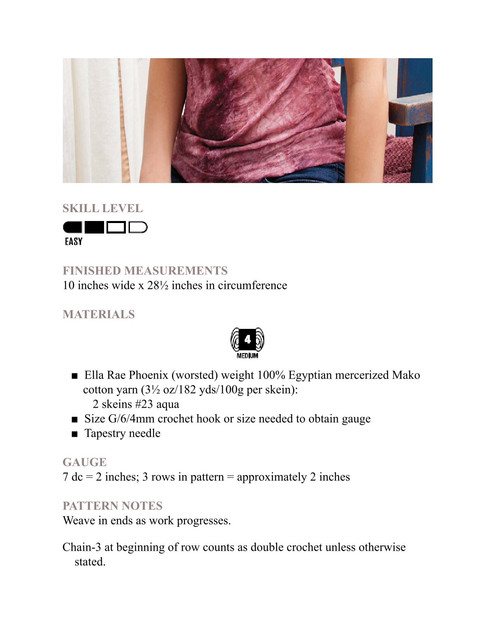 SKILL LEVEL

EASY

FINISHED MEASUREMENTS
10 inches wide x 28½ inches in circumference

MATERIALS

4
MEDIUM

■ Ella Rae Phoenix (worsted) weight 100% Egyptian mercerized Mako cotton yarn (3½ oz/182 yds/100g per skein):
2 skeins #23 aqua
■ Size G/6/4mm crochet hook or size needed to obtain gauge
■ Tapestry needle

GAUGE
7 dc = 2 inches; 3 rows in pattern = approximately 2 inches

PATTERN NOTES
Weave in ends as work progresses.

Chain-3 at beginning of row counts as double crochet unless otherwise stated.